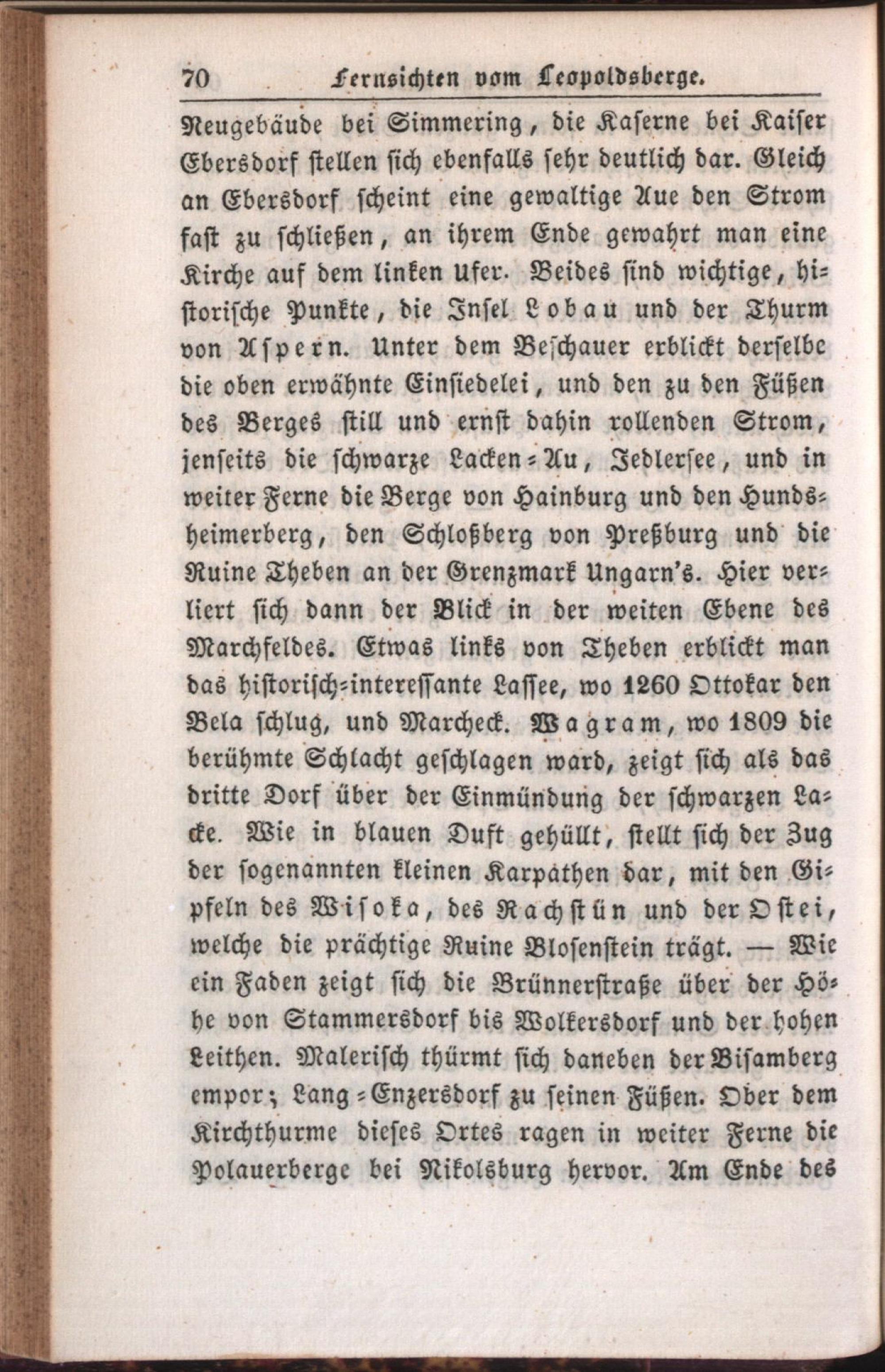 70 Fernsichten vom Leopoldsberge.

Neugebäude bei Simmering, die Kaserne bei Kaiser Ebersdorf stellen sich ebenfalls sehr deutlich dar. Gleich an Ebersdorf scheint eine gewaltige Aue den Strom fast zu schließen, an ihrem Ende gewahrt man eine Kirche auf dem linken Ufer. Beides sind wichtige, historische Punkte, die Insel Lobau und der Thurm von Aspern. Unter dem Beschauer erblickt derselbe die oben erwähnte Einsiedelei, und den zu den Füßen des Berges still und ernst dahin rollenden Strom, jenseits die schwarze Lacken-Au, Jedlersee, und in weiter Ferne die Berge von Hainburg und den Hundsheimerberg, den Schloßberg von Preßburg und die Ruine Theben an der Grenzmark Ungarn's. Hier verliert sich dann der Blick in der weiten Ebene des Marchfeldes. Etwas links von Theben erblickt man das historisch-interessante Lassee, wo 1260 Ottokar den Bela schlug, und Marcheck. Wagram, wo 1809 die berühmte Schlacht geschlagen ward, zeigt sich als das dritte Dorf über der Einmündung der schwarzen Lacke. Wie in blauen Duft gehüllt, stellt sich der Zug der sogenannten kleinen Karpathen dar, mit den Gipfeln des Wisoka, des Rachstün und der Ostei, welche die prächtige Ruine Blosenstein trägt. — Wie ein Faden zeigt sich die Brünnerstraße über der Höhe von Stammersdorf bis Wolkersdorf und der hohen Leithen. Malerisch thürmt sich daneben der Bisamberg empor; Lang-Enzersdorf zu seinen Füßen. Ober dem Kirchthurme dieses Ortes ragen in weiter Ferne die Polauerberge bei Nikolsburg hervor. Am Ende des